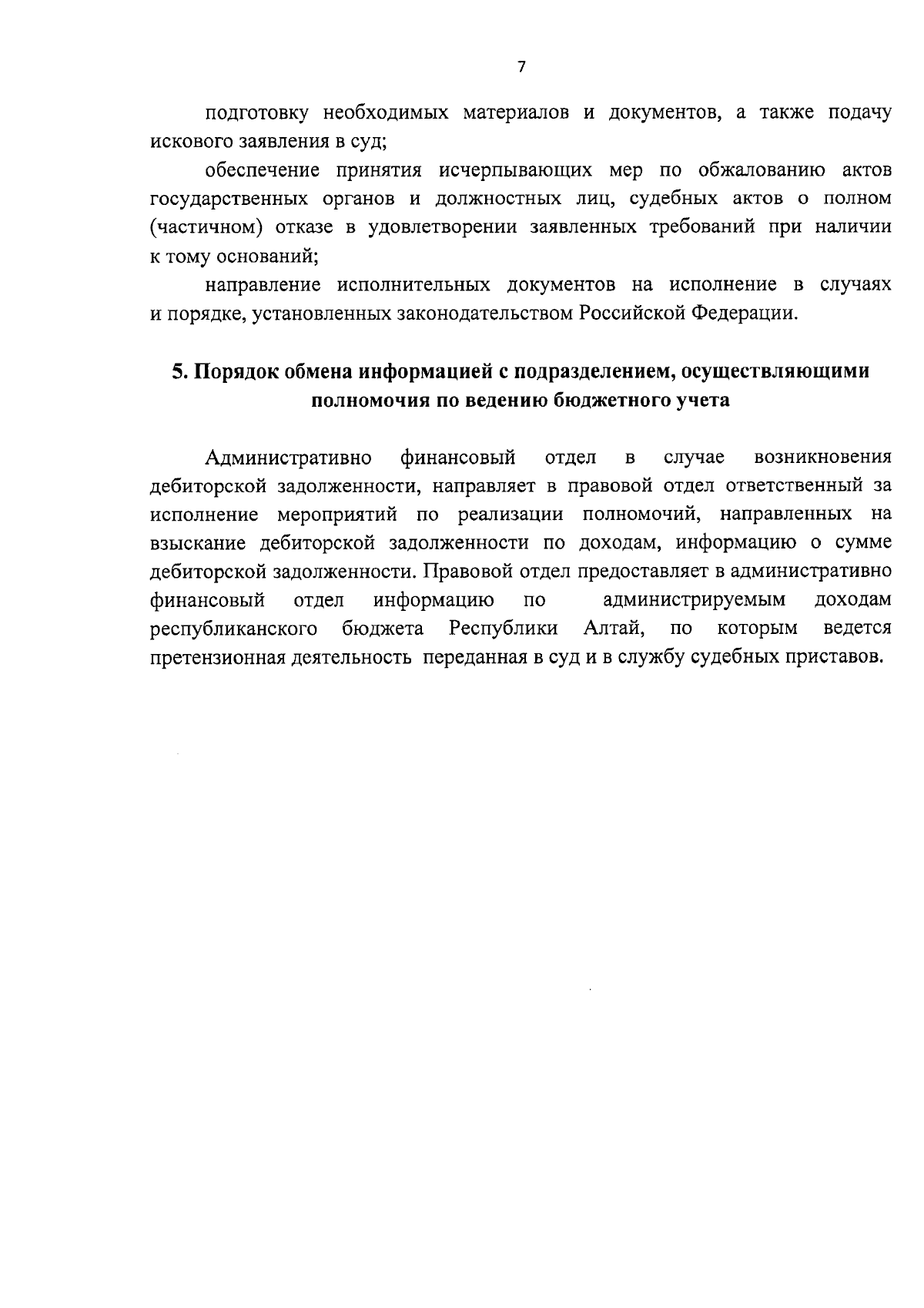 7

подготовку необходимых материалов и документов, а также подачу искового заявления в суд;

обеспечение принятия исчерпывающих мер по обжалованию актов государственных органов и должностных лиц, судебных актов о полном (частичном) отказе в удовлетворении заявленных требований при наличии к тому оснований;

направление исполнительных документов на исполнение в случаях и порядке, установленных законодательством Российской Федерации.

5. Порядок обмена информацией с подразделением, осуществляющими полномочия по ведению бюджетного учета

Административно финансовый отдел в случае возникновения дебиторской задолженности, направляет в правовой отдел ответственный за исполнение мероприятий по реализации полномочий, направленных на взыскание дебиторской задолженности по доходам, информацию о сумме дебиторской задолженности. Правовой отдел предоставляет в административно финансовый отдел информацию по администрируемым доходам республиканского бюджета Республики Алтай, по которым ведется претензионная деятельность переданная в суд и в службу судебных приставов.